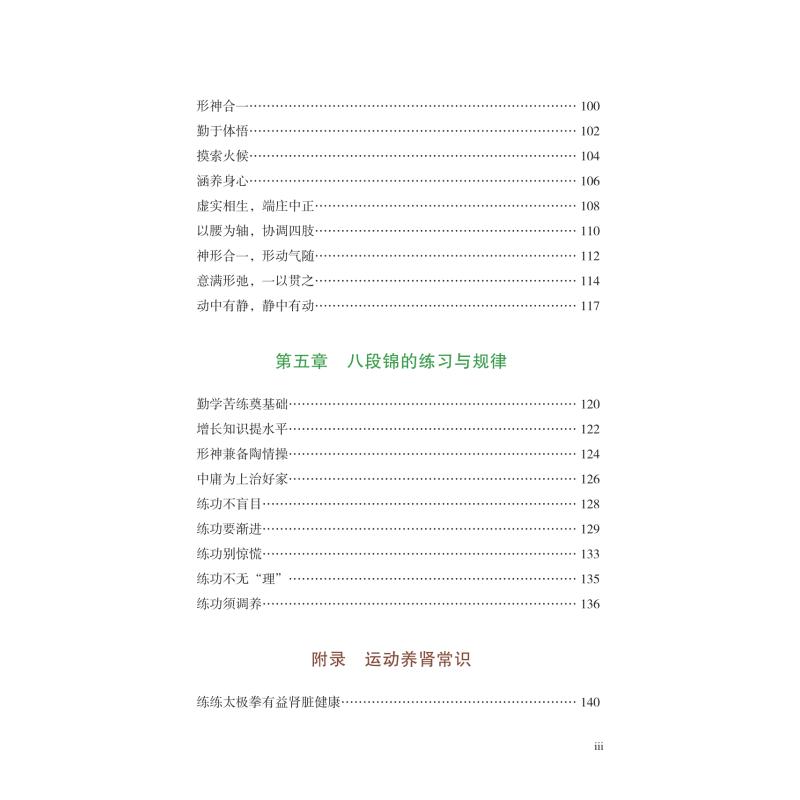 形神合一 100
勤于体悟 102
摸索火候 104
涵养身心 106
虚实相生，端庄中正 108
以腰为轴，协调四肢 110
神形合一，形动气随 112
意满形弛，一以贯之 114
动中有静，静中有动 117

第五章 八段锦的练习与规律

勤学苦练奠基础 120
增长知识提水平 122
形神兼备陶情操 124
中庸为上治好家 126
练功不盲目 128
练功要渐进 129
练功别惊慌 133
练功不无“理” 135
练功须调养 136

附录 运动养肾常识

练练太极拳有益肾脏健康 140

iii